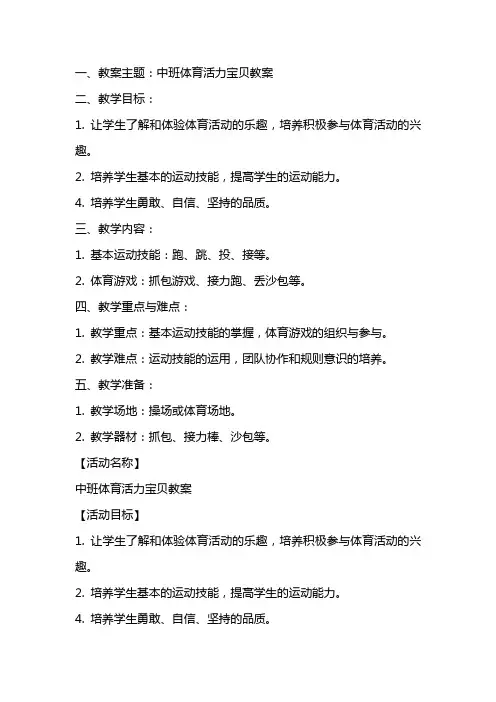 一、教案主题：中班体育活力宝贝教案

二、教学目标：

1. 让学生了解和体验体育活动的乐趣，培养积极参与体育活动的兴趣。

2. 培养学生基本的运动技能，提高学生的运动能力。

4. 培养学生勇敢、自信、坚持的品质。

三、教学内容：

1. 基本运动技能：跑、跳、投、接等。

2. 体育游戏：抓包游戏、接力跑、丢沙包等。

四、教学重点与难点：

1. 教学重点：基本运动技能的掌握，体育游戏的组织与参与。

2. 教学难点：运动技能的运用，团队协作和规则意识的培养。

五、教学准备：

1. 教学场地：操场或体育场地。

2. 教学器材：抓包、接力棒、沙包等。

【活动名称】

中班体育活力宝贝教案

【活动目标】

1. 让学生了解和体验体育活动的乐趣，培养积极参与体育活动的兴趣。

2. 培养学生基本的运动技能，提高学生的运动能力。

4. 培养学生勇敢、自信、坚持的品质。